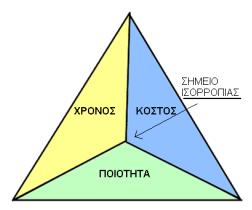 ΣΗΜΕΙΟ ΙΣΟΡΡΟΠΙΑΣ

ΧΡΟΝΟΣ

ΚΟΣΤΟΣ

ΠΟΙΟΤΗΤΑ